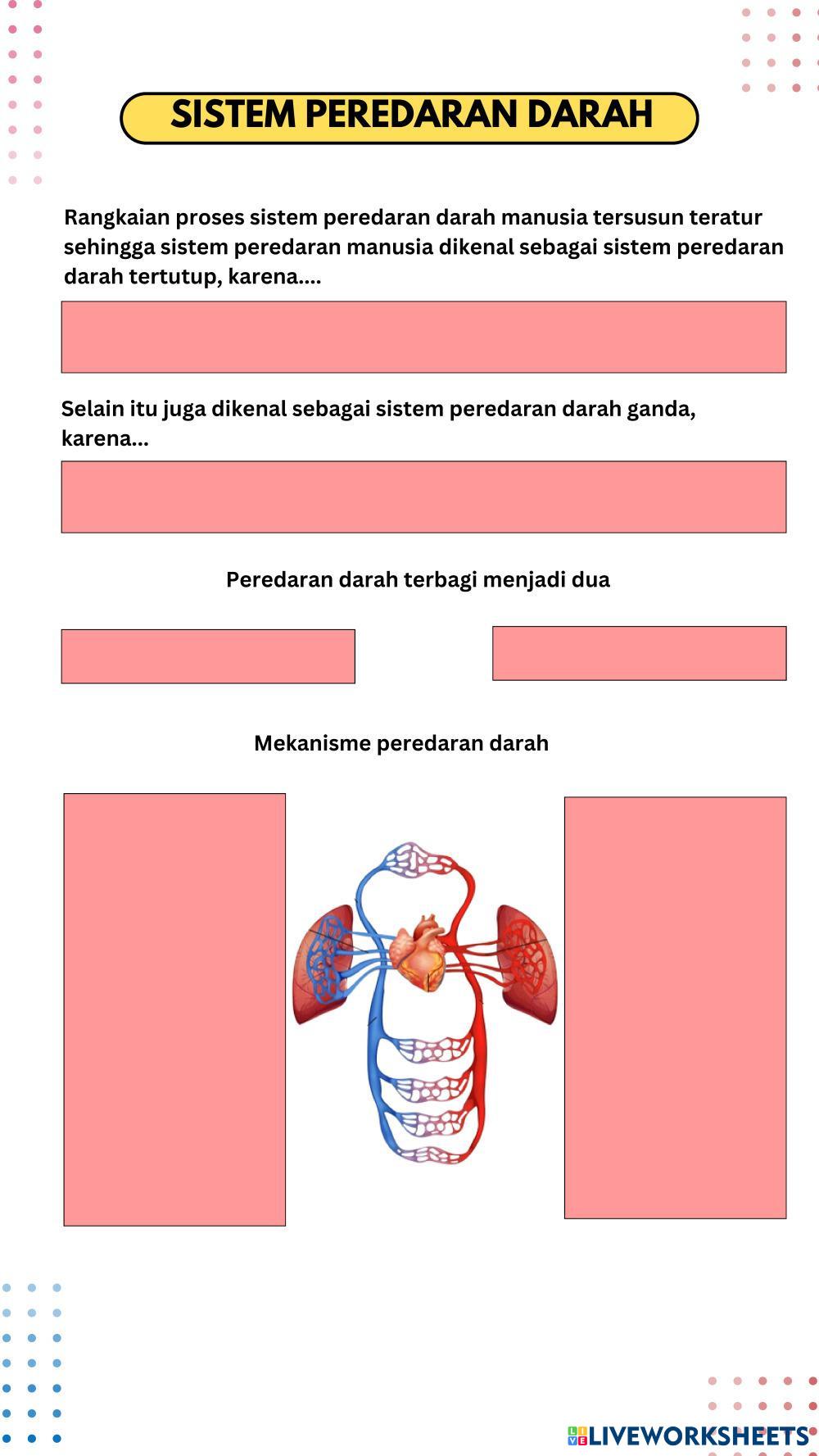 SISTEM PEREDARAN DARAH

Rangkaian proses sistem peredaran darah manusia tersusun teratur sehingga sistem peredaran manusia dikenal sebagai sistem peredaran darah tertutup, karena....

Selain itu juga dikenal sebagai sistem peredaran darah ganda, karena...

Peredaran darah terbagi menjadi dua

Mekanisme peredaran darah

LIVEWORKSHEETS